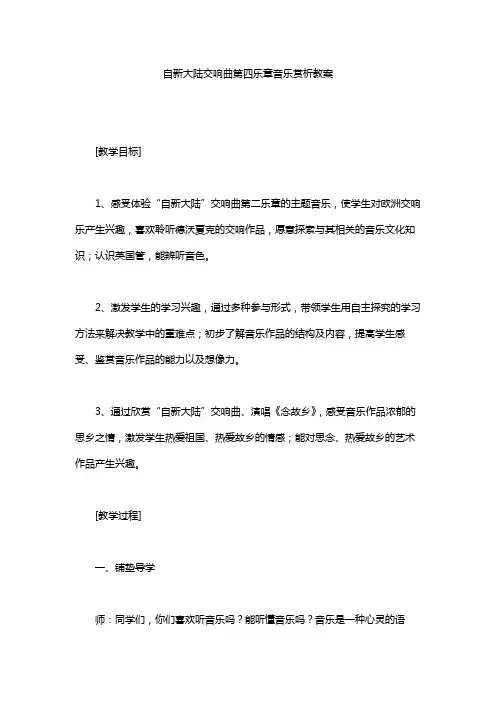 自新大陆交响曲第四乐章音乐赏析教案

[教学目标]

1、感受体验“自新大陆”交响曲第二乐章的主题音乐，使学生对欧洲交响乐产生兴趣，喜欢聆听德沃夏克的交响作品，愿意探索与其相关的音乐文化知识；认识英国管，能辨听音色。

2、激发学生的学习兴趣，通过多种参与形式，带领学生用自主探究的学习方法来解决教学中的重难点；初步了解音乐作品的结构及内容，提高学生感受、鉴赏音乐作品的能力以及想像力。

3、通过欣赏“自新大陆”交响曲、演唱《念故乡》，感受音乐作品浓郁的思乡之情，激发学生热爱祖国、热爱故乡的情感；能对思念、热爱故乡的艺术作品产生兴趣。

[教学过程]

一、铺垫导学

师：同学们，你们喜欢听音乐吗？能听懂音乐吗？音乐是一种心灵的语